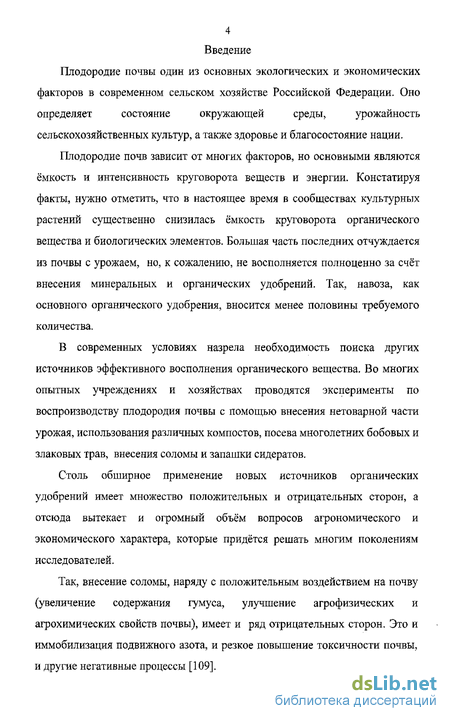 4

Введение

Плодородие почвы один из основных экологических и экономических факторов в современном сельском хозяйстве Российской Федерации. Оно определяет состояние окружающей среды, урожайность сельскохозяйственных культур, а также здоровье и благосостояние нации.

Плодородие почв зависит от многих факторов, но основными являются ёмкость и интенсивность круговорота веществ и энергии. Констатируя факты, нужно отметить, что в настоящее время в сообществах культурных растений существенно снизилась ёмкость круговорота органического вещества и биологических элементов. Большая часть последних отчуждается из почвы с урожаем, но, к сожалению, не восполняется полноценно за счёт внесения минеральных и органических удобрений. Так, навоза, как основного органического удобрения, вносится менее половины требуемого количества.

В современных условиях назрела необходимость поиска других источников эффективного восполнения органического вещества. Во многих опытных учреждениях и хозяйствах проводятся эксперименты по воспроизводству плодородия почвы с помощью внесения нетоварной части урожая, использования различных компостов, посева многолетних бобовых и злаковых трав, внесения соломы и запашки сидератов.

Столь обширное применение новых источников органических удобрений имеет множество положительных и отрицательных сторон, а отсюда вытекает и огромный объём вопросов агрономического и экономического характера, которые придётся решать многим поколениям исследователей.

Так, внесение соломы, наряду с положительным воздействием на почву (увеличение содержания гумуса, улучшение агрофизических и агрохимических свойств почвы), имеет и ряд отрицательных сторон. Это и иммобилизация подвижного азота, и резкое повышение токсичности почвы, и другие негативные процессы [109].

dsLib.net
библиотека диссертаций